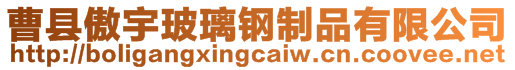 曹县傲宇玻璃钢制品有限公司
http://boligangxingcaiw.cn.coovee.net